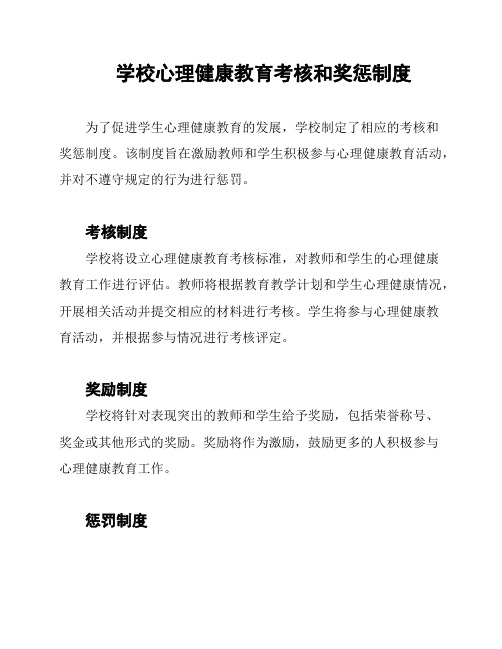 学校心理健康教育考核和奖惩制度

为了促进学生心理健康教育的发展，学校制定了相应的考核和奖惩制度。该制度旨在激励教师和学生积极参与心理健康教育活动，并对不遵守规定的行为进行惩罚。

考核制度

学校将设立心理健康教育考核标准，对教师和学生的心理健康教育工作进行评估。教师将根据教育教学计划和学生心理健康情况，开展相关活动并提交相应的材料进行考核。学生将参与心理健康教育活动，并根据参与情况进行考核评定。

奖励制度

学校将针对表现突出的教师和学生给予奖励，包括荣誉称号、奖金或其他形式的奖励。奖励将作为激励，鼓励更多的人积极参与心理健康教育工作。

惩罚制度